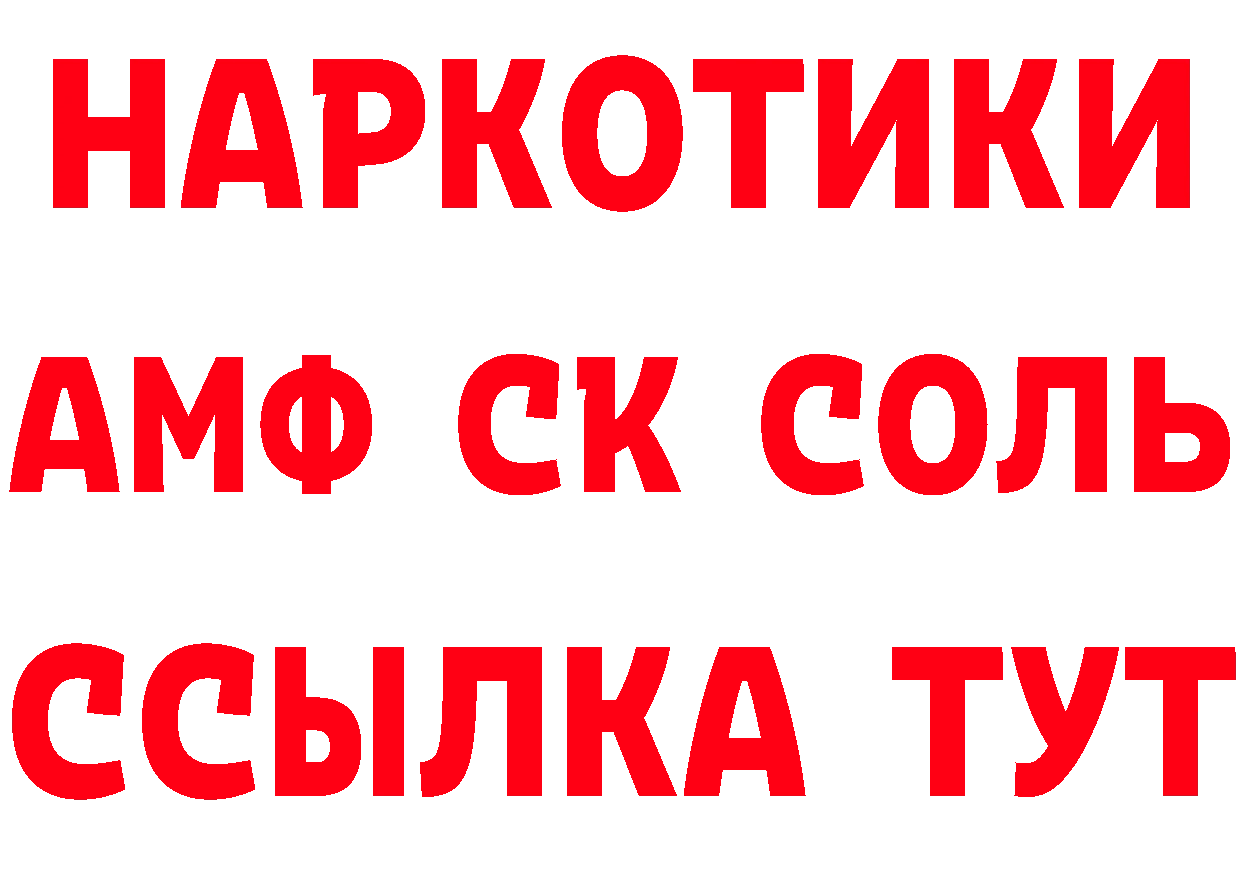 НАРКОТИКИ

АМФ СК СОЛЬ

ССЫЛКА ТУТ